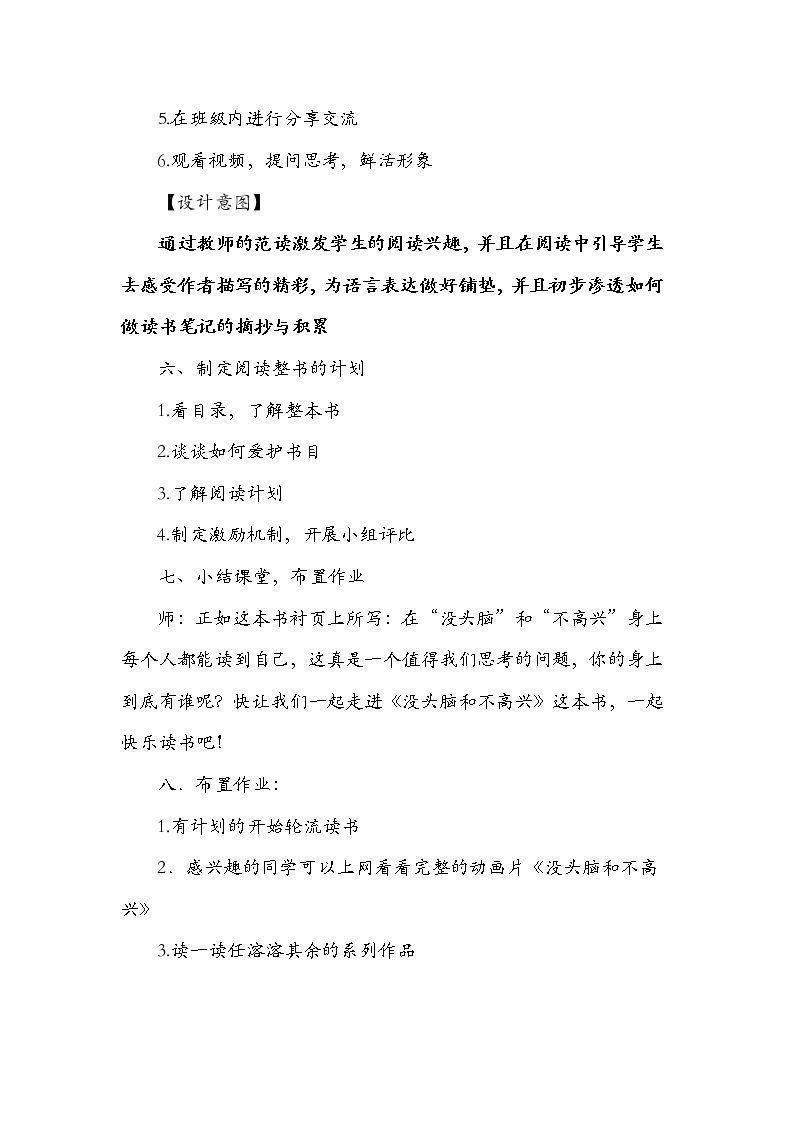 5.在班级内进行分享交流

6.观看视频，提问思考，鲜活形象

【设计意图】

通过教师的范读激发学生的阅读兴趣，并且在阅读中引导学生去感受作者描写的精彩，为语言表达做好铺垫，并且初步渗透如何做读书笔记的摘抄与积累

六、制定阅读整书的计划

1.看目录，了解整本书

2.谈谈如何爱护书目

3.了解阅读计划

4.制定激励机制，开展小组评比

七、小结课堂，布置作业

师：正如这本书衬页上所写：在“没头脑”和“不高兴”身上每个人都能读到自己，这真是一个值得我们思考的问题，你的身上到底有谁呢？快让我们一起走进《没头脑和不高兴》这本书，一起快乐读书吧！

八．布置作业：

1.有计划的开始轮流读书

2．感兴趣的同学可以上网看看完整的动画片《没头脑和不高兴》

3.读一读任溶溶其余的系列作品